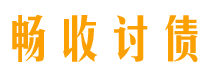 畅收讨债